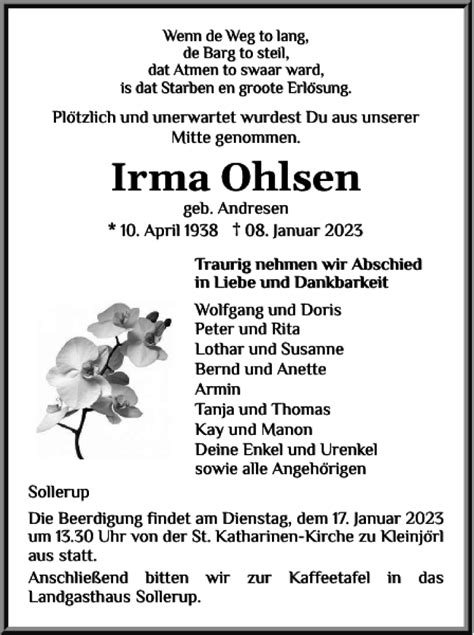 Wenn de Weg to lang,
de Barg to steil,
dat Atmen to swaar ward,
is dat Starben en groote Erlösung.

Plötzlich und unerwartet wurdest Du aus unserer Mitte genommen.

Irma Ohlsen

geb. Andresen

* 10. April 1938 † 08. Januar 2023

Traurig nehmen wir Abschied
in Liebe und Dankbarkeit

Wolfgang und Doris
Peter und Rita
Lothar und Susanne
Bernd und Anette
Armin
Tanja und Thomas
Kay und Manon
Deine Enkel und Urenkel
sowie alle Angehörigen

Sollerup

Die Beerdigung findet am Dienstag, dem 17. Januar 2023 um 13.30 Uhr von der St. Katharinen-Kirche zu Kleinjörl aus statt.

Anschließend bitten wir zur Kaffeetafel in das Landgasthaus Sollerup.